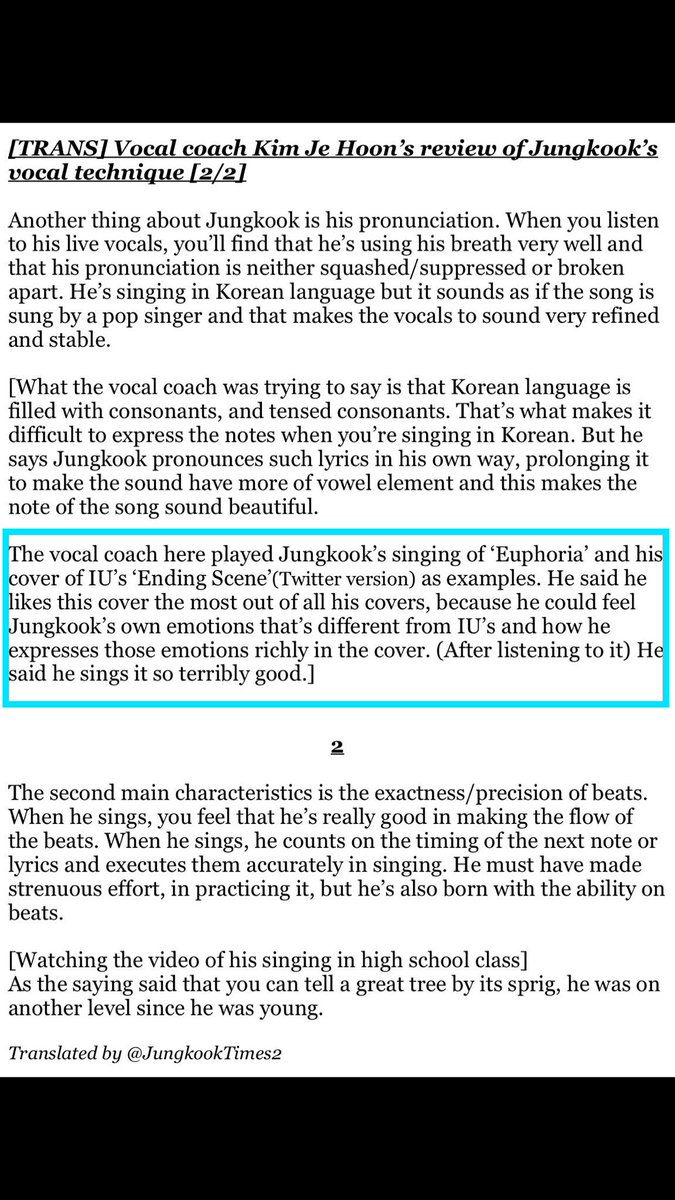 [TRANS] Vocal coach Kim Je Hoon's review of Jungkook's vocal technique [2/2]

Another thing about Jungkook is his pronunciation. When you listen to his live vocals, you'll find that he's using his breath very well and that his pronunciation is neither squashed/suppressed or broken apart. He's singing in Korean language but it sounds as if the song is sung by a pop singer and that makes the vocals to sound very refined and stable.

[What the vocal coach was trying to say is that Korean language is filled with consonants, and tensed consonants. That's what makes it difficult to express the notes when you're singing in Korean. But he says Jungkook pronounces such lyrics in his own way, prolonging it to make the sound have more of vowel element and this makes the note of the song sound beautiful.

The vocal coach here played Jungkook's singing of 'Euphoria' and his cover of IU's 'Ending Scene'(Twitter version) as examples. He said he likes this cover the most out of all his covers, because he could feel Jungkook's own emotions that's different from IU's and how he expresses those emotions richly in the cover. (After listening to it) He said he sings it so terribly good.]

2

The second main characteristics is the exactness/precision of beats. When he sings, you feel that he's really good in making the flow of the beats. When he sings, he counts on the timing of the next note or lyrics and executes them accurately in singing. He must have made strenuous effort, in practicing it, but he's also born with the ability on beats.

[Watching the video of his singing in high school class]
As the saying said that you can tell a great tree by its sprig, he was on another level since he was young.

Translated by @JungkookTimes2